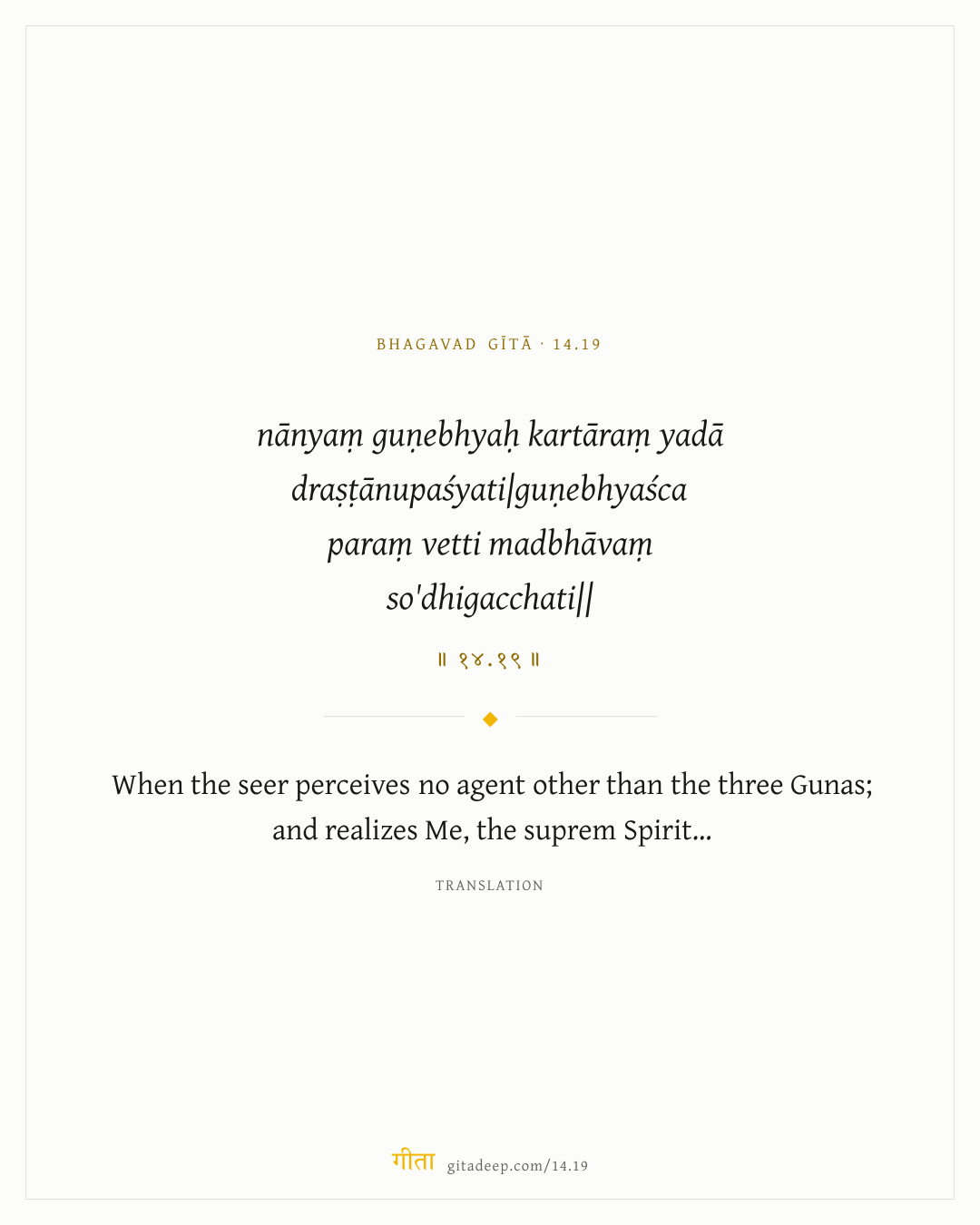 BHAGAVAD GĪTĀ · 14.19

nānyaṃ guṇebhyaḥ kartāraṃ yadā draṣṭānupaśyati|guṇebhyaśca paraṃ vetti madbhāvaṃ so'dhigacchati||

॥ १४.१९ ॥

When the seer perceives no agent other than the three Gunas; and realizes Me, the suprem Spirit...

TRANSLATION

गीता gitadeep.com/14.19